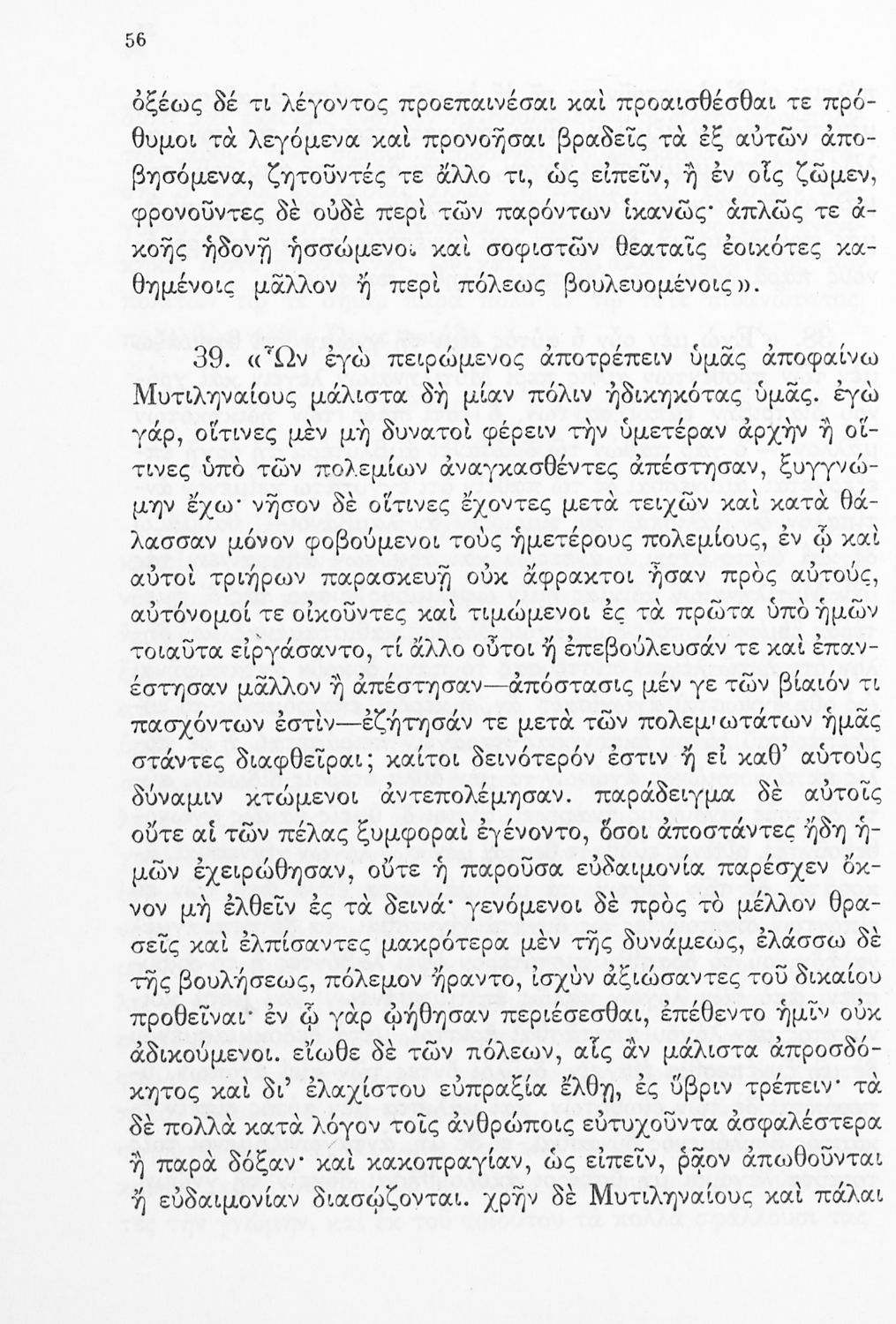 56

ὀξέως δέ τι λέγοντος προεπαινέσαι καὶ προαισθέσθαι τε πρόθυμοι τὰ λεγόμενα καὶ προνοῆσαι βραδεῖς τὰ ἐξ αὐτῶν ἀποβησόμενα, ζητοῦντές τε ἄλλο τι, ὡς εἰπεῖν, ἢ ἐν οἷς ζῶμεν, φρονοῦντες δὲ οὐδὲ περὶ τῶν παρόντων ἱκανῶς· ἁπλῶς τε ἀκοῆς ἡδονῇ ἡσσώμενοι καὶ σοφιστῶν θεαταῖς ἐοικότες καθημένοις μᾶλλον ἢ περὶ πόλεως βουλευομένοις».

39. «Ὧν ἐγὼ πειρώμενος ἀποτρέπειν ὑμᾶς ἀποφαίνω Μυτιληναίους μάλιστα δὴ μίαν πόλιν ἠδικηκότας ὑμᾶς. ἐγὼ γάρ, οἵτινες μὲν μὴ δυνατοὶ φέρειν τὴν ὑμετέραν ἀρχὴν ἢ οἵτινες ὑπὸ τῶν πολεμίων ἀναγκασθέντες ἀπέστησαν, ξυγγνώμην ἔχω· νῆσον δὲ οἵτινες ἔχοντες μετὰ τειχῶν καὶ κατὰ θάλασσαν μόνον φοβούμενοι τοὺς ἡμετέρους πολεμίους, ἐν ᾧ καὶ αὐτοὶ τριήρων παρασκευῇ οὐκ ἄφρακτοι ἦσαν πρὸς αὐτούς, αὐτόνομοί τε οἰκοῦντες καὶ τιμώμενοι ἐς τὰ πρῶτα ὑπὸ ἡμῶν τοιαῦτα εἰργάσαντο, τί ἄλλο οὗτοι ἢ ἐπεβούλευσάν τε καὶ ἐπανέστησαν μᾶλλον ἢ ἀπέστησαν—ἀπόστασις μέν γε τῶν βίαιόν τι πασχόντων ἐστὶν—ἐζήτησάν τε μετὰ τῶν πολεμιωτάτων ἡμᾶς στάντες διαφθεῖραι; καίτοι δεινότερόν ἐστιν ἢ εἰ καθ' αὑτοὺς δύναμιν κτώμενοι ἀντεπολέμησαν. παράδειγμα δὲ αὐτοῖς οὔτε αἱ τῶν πέλας ξυμφοραὶ ἐγένοντο, ὅσοι ἀποστάντες ἤδη ἡμῶν ἐχειρώθησαν, οὔτε ἡ παροῦσα εὐδαιμονία παρέσχεν ὄκνον μὴ ἐλθεῖν ἐς τὰ δεινά· γενόμενοι δὲ πρὸς τὸ μέλλον θρασεῖς καὶ ἐλπίσαντες μακρότερα μὲν τῆς δυνάμεως, ἐλάσσω δὲ τῆς βουλήσεως, πόλεμον ἤραντο, ἰσχὺν ἀξιώσαντες τοῦ δικαίου προθεῖναι· ἐν ᾧ γὰρ ᾠήθησαν περιέσεσθαι, ἐπέθεντο ἡμῖν οὐκ ἀδικούμενοι. εἴωθε δὲ τῶν πόλεων, αἷς ἂν μάλιστα ἀπροσδόκητος καὶ δι' ἐλαχίστου εὐπραξία ἔλθῃ, ἐς ὕβριν τρέπειν· τὰ δὲ πολλὰ κατὰ λόγον τοῖς ἀνθρώποις εὐτυχοῦντα ἀσφαλέστερα ἢ παρὰ δόξαν· καὶ κακοπραγίαν, ὡς εἰπεῖν, ῥᾷον ἀπωθοῦνται ἢ εὐδαιμονίαν διασῴζονται. χρῆν δὲ Μυτιληναίους καὶ πάλαι